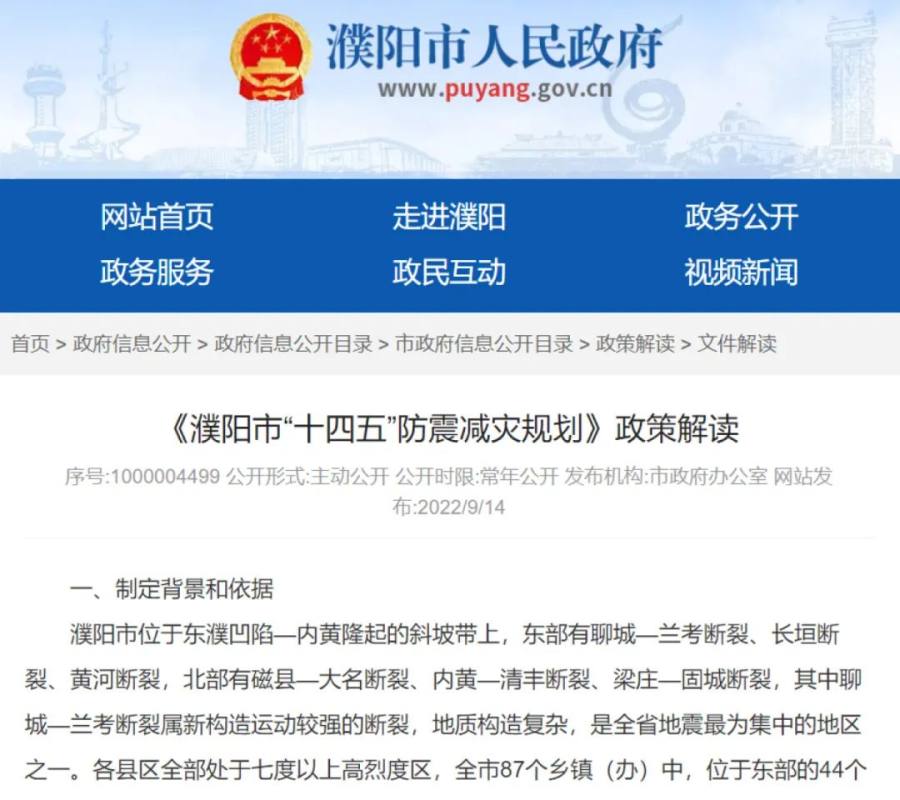 濮阳市人民政府
www.puyang.gov.cn

网站首页
走进濮阳
政务公开
政务服务
政民互动
视频新闻

首页 > 政府信息公开 > 政府信息公开目录 > 市政府信息公开目录 > 政策解读 > 文件解读

《濮阳市“十四五”防震减灾规划》政策解读

序号:1000004499 公开形式:主动公开 公开时限:常年公开 发布机构:市政府办公室 网站发布:2022/9/14

一、制定背景和依据

濮阳市位于东濮凹陷—内黄隆起的斜坡带上，东部有聊城—兰考断裂、长垣断裂、黄河断裂，北部有磁县—大名断裂、内黄—清丰断裂、梁庄—固城断裂，其中聊城—兰考断裂属新构造运动较强的断裂，地质构造复杂，是全省地震最为集中的地区之一。各县区全部处于七度以上高烈度区，全市87个乡镇（办）中，位于东部的44个